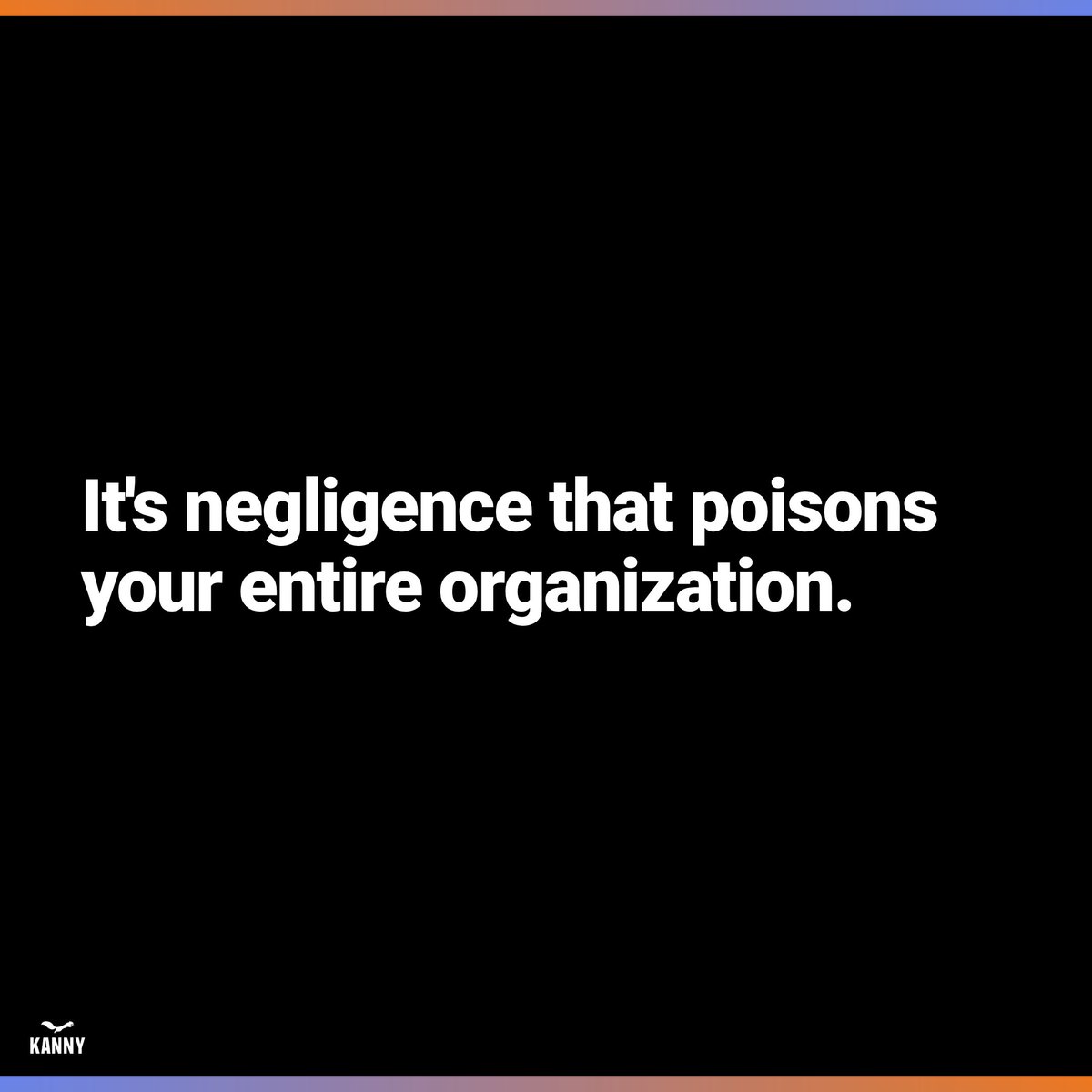 It's negligence that poisons your entire organization.

KANNY